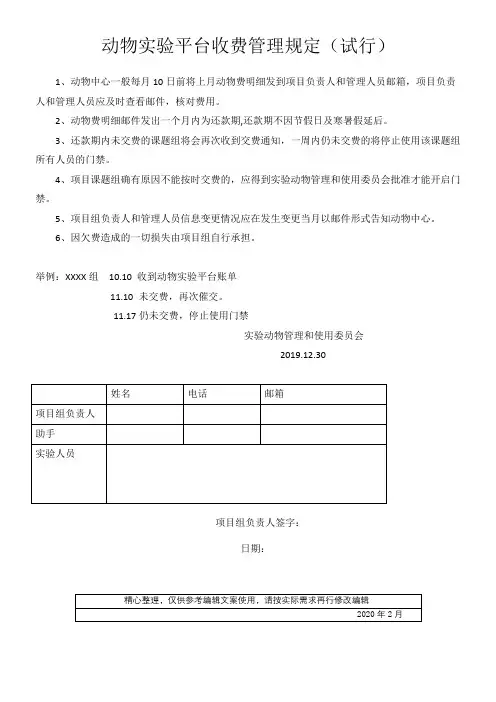 动物实验平台收费管理规定（试行）

1、动物中心一般每月 10 日前将上月动物费明细发到项目负责人和管理人员邮箱，项目负责人和管理人员应及时查看邮件，核对费用。

2、动物费明细邮件发出一个月内为还款期,还款期不因节假日及寒暑假延后。

3、还款期内未交费的课题组将会再次收到交费通知，一周内仍未交费的将停止使用该课题组所有人员的门禁。

4、项目课题组确有原因不能按时交费的，应得到实验动物管理和使用委员会批准才能开启门禁。

5、项目组负责人和管理人员信息变更情况应在发生变更当月以邮件形式告知动物中心。

6、因欠费造成的一切损失由项目组自行承担。

举例：XXXX 组　10.10 收到动物实验平台账单

11.10 未交费，再次催交。

11.17 仍未交费，停止使用门禁

实验动物管理和使用委员会

2019.12.30

| | 姓名 | 电话 | 邮箱 |
|---|---|---|---|
| 项目组负责人 | | | |
| 助手 | | | |
| 实验人员 | | | |

项目组负责人签字：

日期：

精心整理，仅供参考编辑文案使用，请按实际需求再行修改编辑

2020 年 2 月